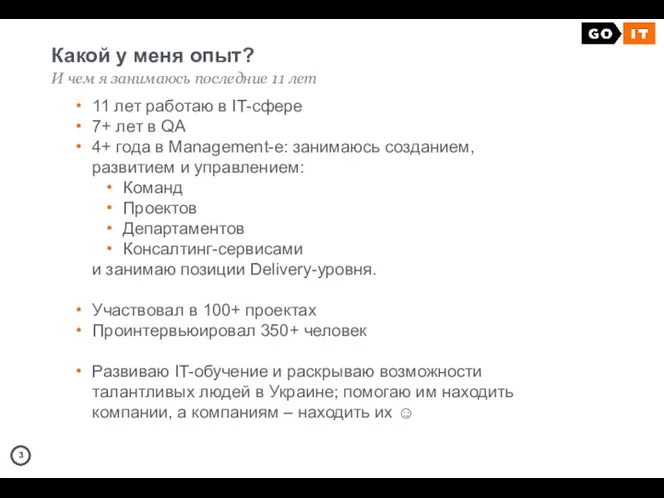 GO IT

Какой у меня опыт?
И чем я занимаюсь последние 11 лет

• 11 лет работаю в IT-сфере
• 7+ лет в QA
• 4+ года в Management-е: занимаюсь созданием, развитием и управлением:
  • Команд
  • Проектов
  • Департаментов
  • Консалтинг-сервисами
и занимаю позиции Delivery-уровня.

• Участвовал в 100+ проектах
• Проинтервьюировал 350+ человек

• Развиваю IT-обучение и раскрываю возможности талантливых людей в Украине; помогаю им находить компании, а компаниям – находить их ☺

3